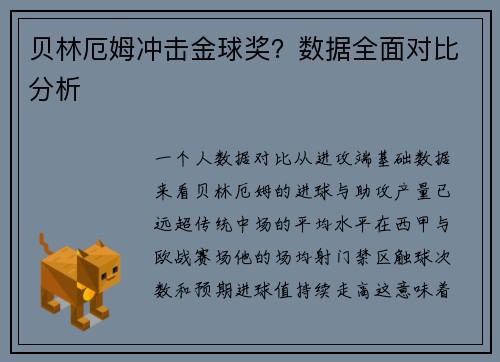 贝林厄姆冲击金球奖？数据全面对比分析

一个人数据对比从进攻端基础数据来看贝林厄姆的进球与助攻产量已远超传统中场的平均水平在西甲与欧战赛场他的场均射门禁区触球次数和预期进球值持续走高这意味着